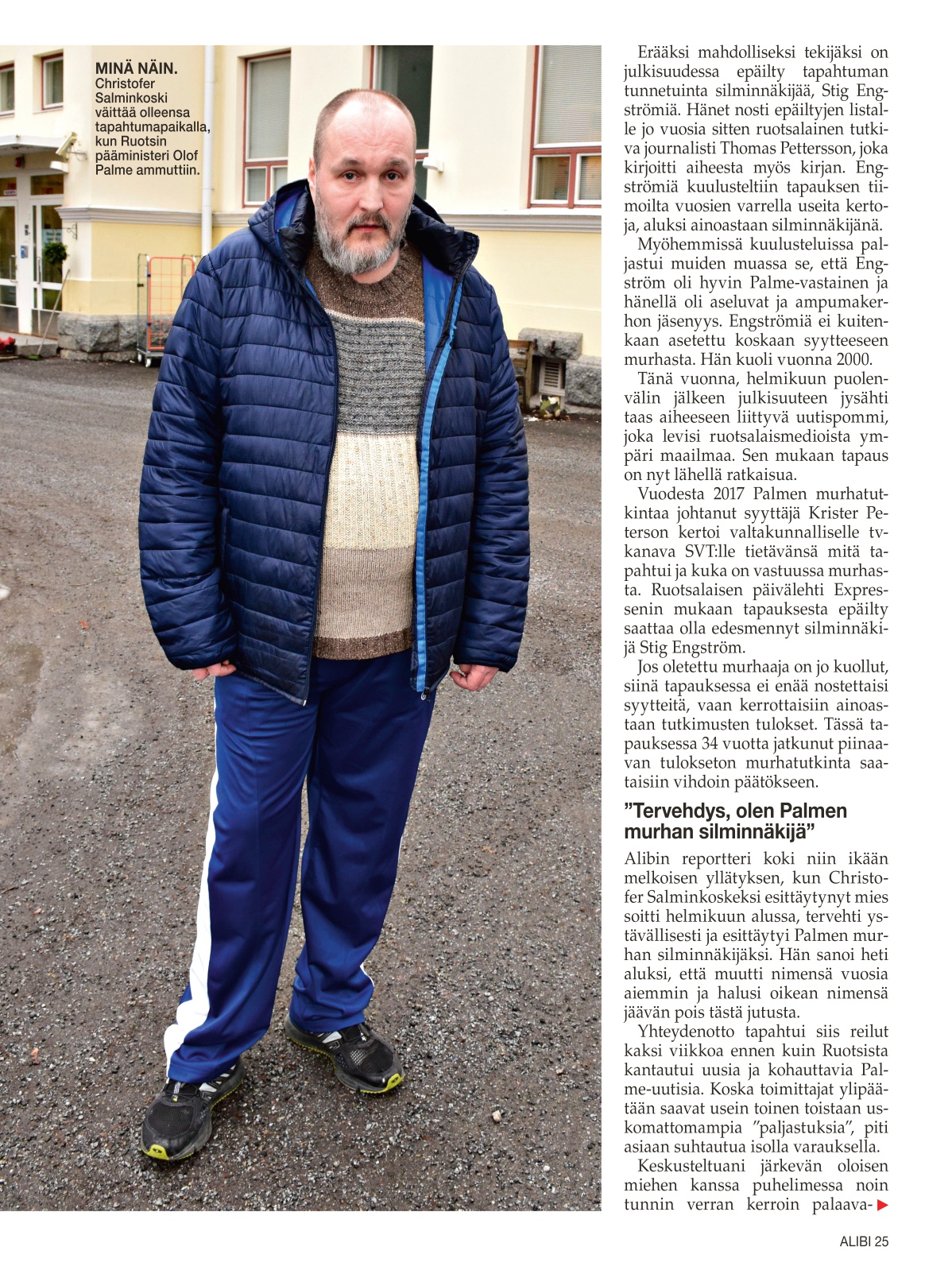 MINÄ NÄIN. Christofer Salminkoski väittää olleensa tapahtumapaikalla, kun Ruotsin pääministeri Olof Palme ammuttiin.

Erääksi mahdolliseksi tekijäksi on julkisuudessa epäilty tapahtuman tunnetuinta silminnäkijää, Stig Engströmiä. Hänet nosti epäiltyjen listalle jo vuosia sitten ruotsalainen tutkiva journalisti Thomas Pettersson, joka kirjoitti aiheesta myös kirjan. Engströmiä kuulusteltiin tapauksen tiimoilta vuosien varrella useita kertoja, aluksi ainoastaan silminnäkijänä.

Myöhemmissä kuulusteluissa paljastui muiden muassa se, että Engström oli hyvin Palme-vastainen ja hänellä oli aseluvat ja ampumakerhon jäsenyys. Engströmiä ei kuitenkaan asetettu koskaan syytteeseen murhasta. Hän kuoli vuonna 2000.

Tänä vuonna, helmikuun puolenvälin jälkeen julkisuuteen jysähti taas aiheeseen liittyvä uutispommi, joka levisi ruotsalaismedioista ympäri maailmaa. Sen mukaan tapaus on nyt lähellä ratkaisua.

Vuodesta 2017 Palmen murhatutkintaa johtanut syyttäjä Krister Peterson kertoi valtakunnalliselle tv-kanava SVT:lle tietävänsä mitä tapahtui ja kuka on vastuussa murhasta. Ruotsalaisen päivälehti Expressenin mukaan tapauksesta epäilty saattaa olla edesmennyt silminnäkijä Stig Engström.

Jos oletettu murhaaja on jo kuollut, siinä tapauksessa ei enää nostettaisi syytteitä, vaan kerrottaisiin ainoastaan tutkimusten tulokset. Tässä tapauksessa 34 vuotta jatkunut piinaavan tulokseton murhatutkinta saataisiin vihdoin päätökseen.

”Tervehdys, olen Palmen murhan silminnäkijä”

Alibin reportteri koki niin ikään melkoisen yllätyksen, kun Christofer Salminkoskeksi esittäytynyt mies soitti helmikuun alussa, tervehti ystävällisesti ja esittäytyi Palmen murhan silminnäkijäksi. Hän sanoi heti aluksi, että muutti nimensä vuosia aiemmin ja halusi oikean nimensä jäävän pois tästä jutusta.

Yhteydenotto tapahtui siis reilut kaksi viikkoa ennen kuin Ruotsista kantautui uusia ja kohauttavia Palme-uutisia. Koska toimittajat ylipäätään saavat usein toinen toistaan uskomattomampia ”paljastuksia”, piti asiaan suhtautua isolla varauksella.

Keskusteltuani järkevän oloisen miehen kanssa puhelimessa noin tunnin verran kerroin palaava-

ALIBI 25